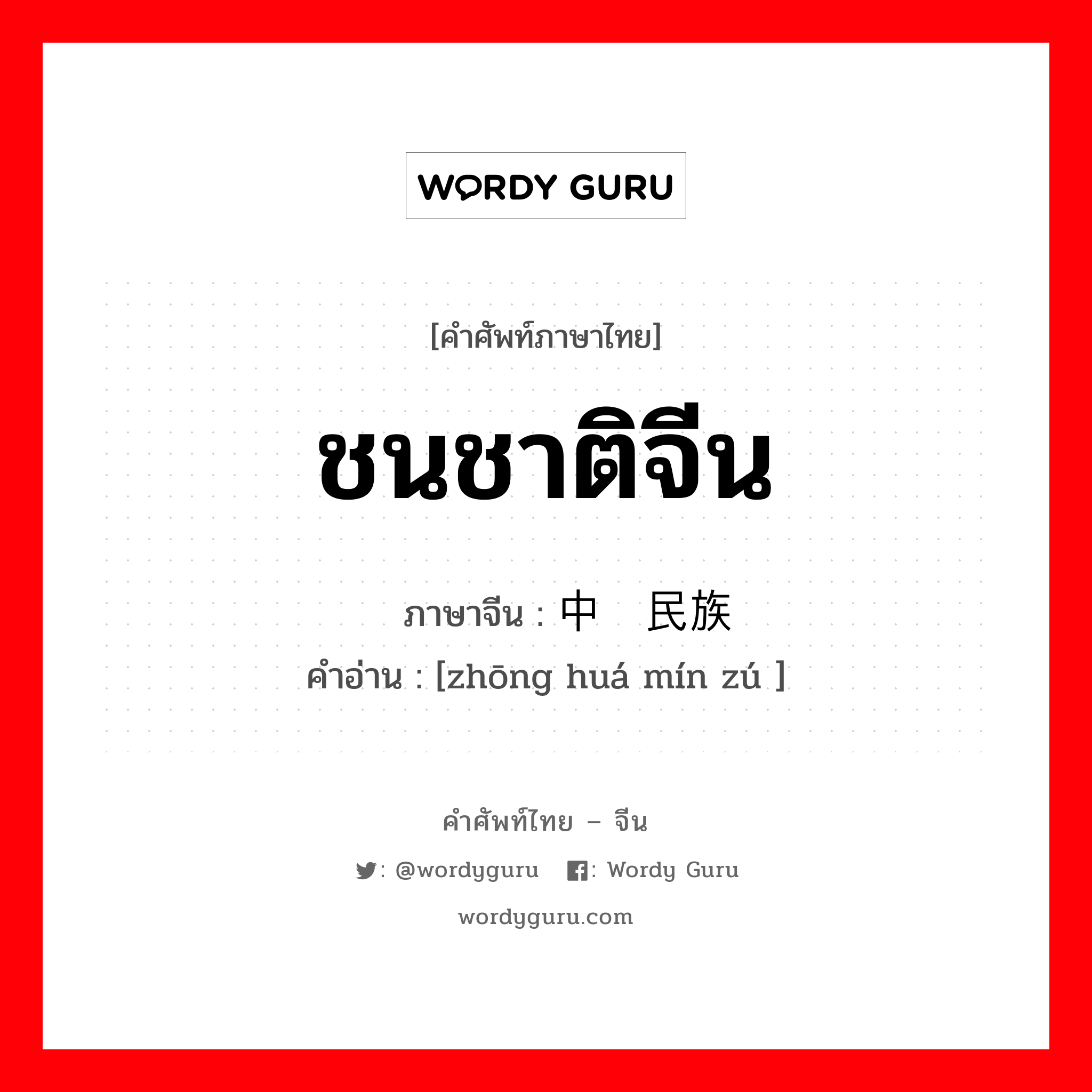 WORDY GURU

[คำศัพท์ภาษาไทย]

ชนชาติจีน

ภาษาจีน : 中 民族
คำอ่าน : [zhōng huá mín zú ]

คำศัพท์ไทย – จีน

: @wordyguru : Wordy Guru

wordyguru.com